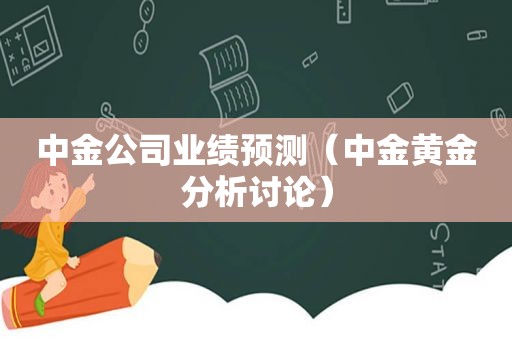 中金公司业绩预测（中金黄金分析讨论）

STAT